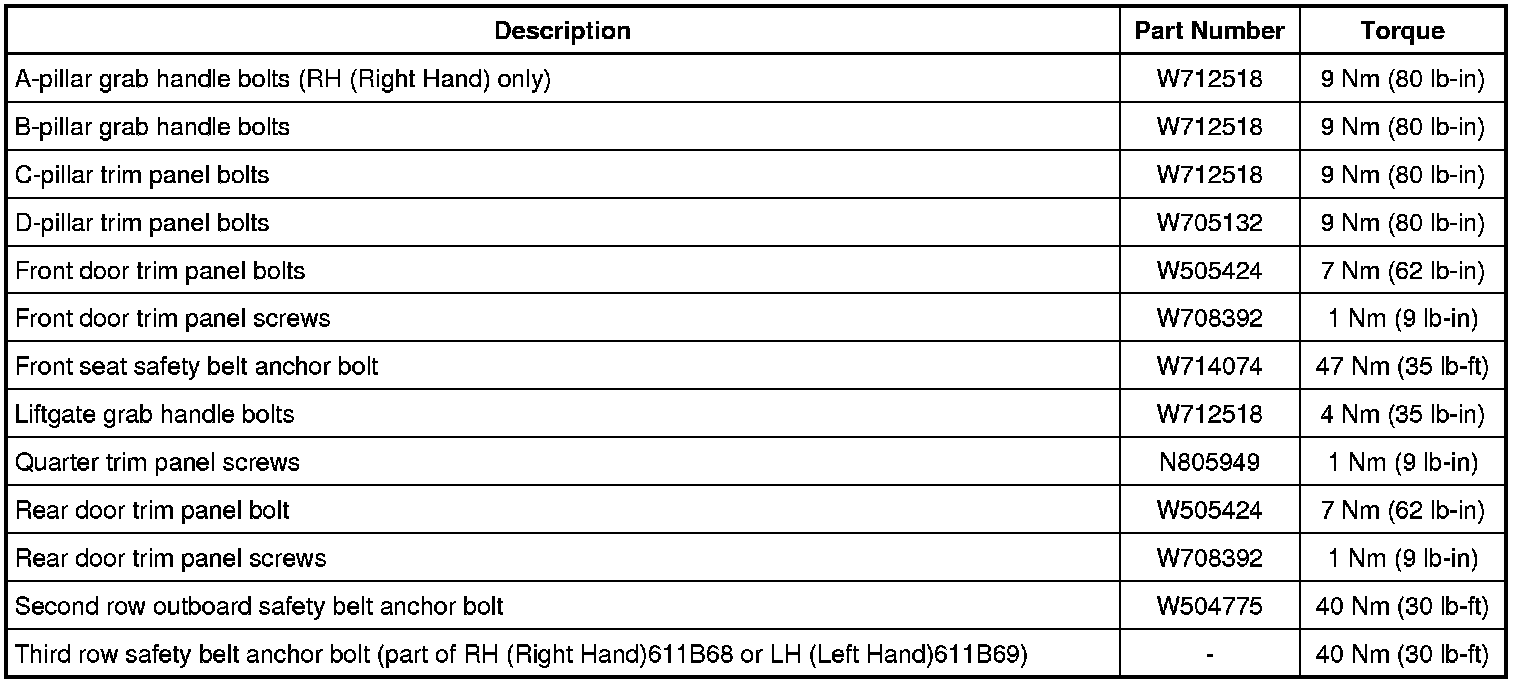 | Description | Part Number | Torque |
|---|---|---|
| A-pillar grab handle bolts (RH (Right Hand) only) | W712518 | 9 Nm (80 lb-in) |
| B-pillar grab handle bolts | W712518 | 9 Nm (80 lb-in) |
| C-pillar trim panel bolts | W712518 | 9 Nm (80 lb-in) |
| D-pillar trim panel bolts | W705132 | 9 Nm (80 lb-in) |
| Front door trim panel bolts | W505424 | 7 Nm (62 lb-in) |
| Front door trim panel screws | W708392 | 1 Nm (9 lb-in) |
| Front seat safety belt anchor bolt | W714074 | 47 Nm (35 lb-ft) |
| Liftgate grab handle bolts | W712518 | 4 Nm (35 lb-in) |
| Quarter trim panel screws | N805949 | 1 Nm (9 lb-in) |
| Rear door trim panel bolt | W505424 | 7 Nm (62 lb-in) |
| Rear door trim panel screws | W708392 | 1 Nm (9 lb-in) |
| Second row outboard safety belt anchor bolt | W504775 | 40 Nm (30 lb-ft) |
| Third row safety belt anchor bolt (part of RH (Right Hand)611B68 or LH (Left Hand)611B69) | - | 40 Nm (30 lb-ft) |